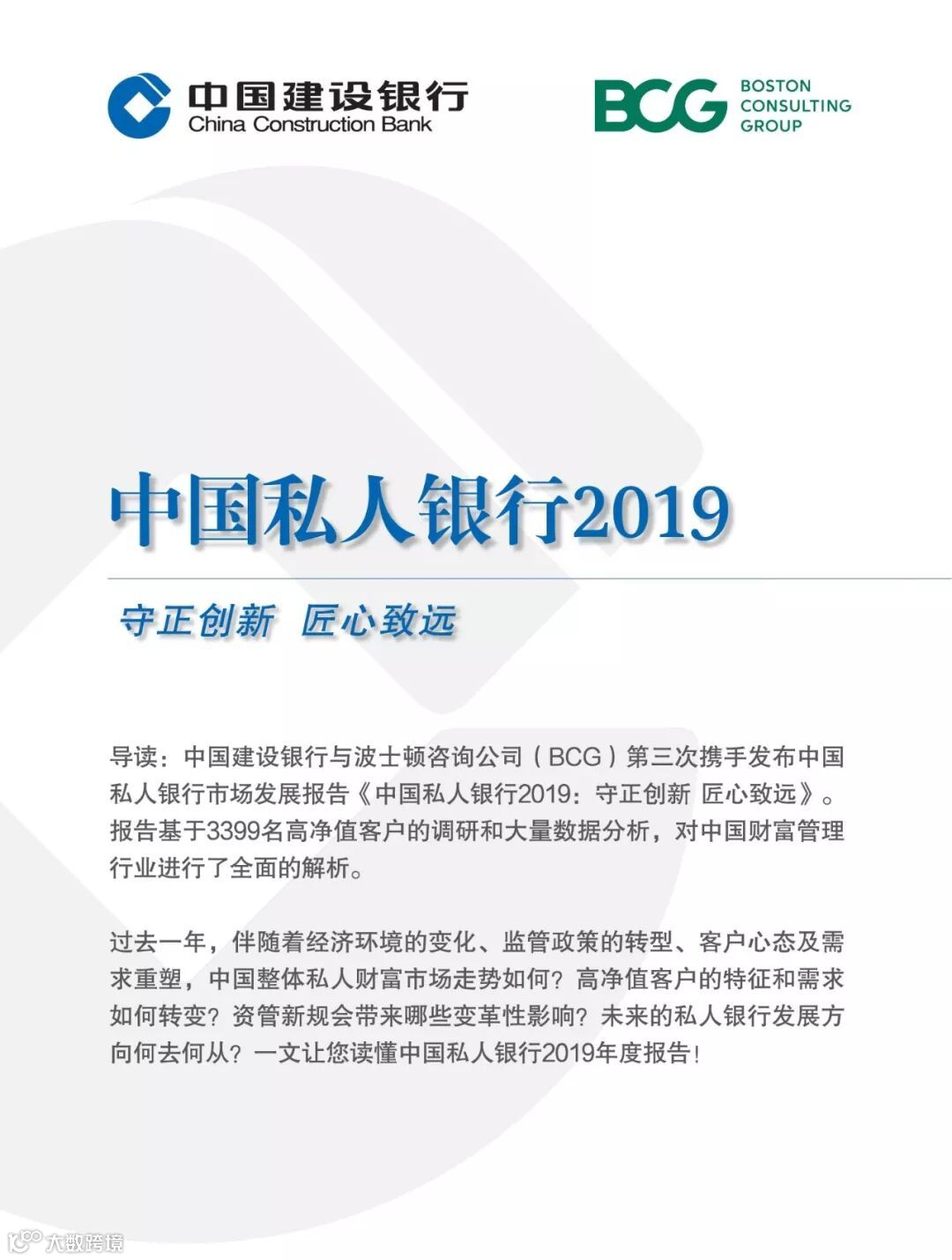 中国建设银行
China Construction Bank

BCG BOSTON CONSULTING GROUP

中国私人银行2019

守正创新 匠心致远

导读：中国建设银行与波士顿咨询公司（BCG）第三次携手发布中国私人银行市场发展报告《中国私人银行2019：守正创新 匠心致远》。报告基于3399名高净值客户的调研和大量数据分析，对中国财富管理行业进行了全面的解析。

过去一年，伴随着经济环境的变化、监管政策的转型、客户心态及需求重塑，中国整体私人财富市场走势如何？高净值客户的特征和需求如何转变？资管新规会带来哪些变革性影响？未来的私人银行发展方向何去何从？一文让您读懂中国私人银行2019年度报告！

大数跨境